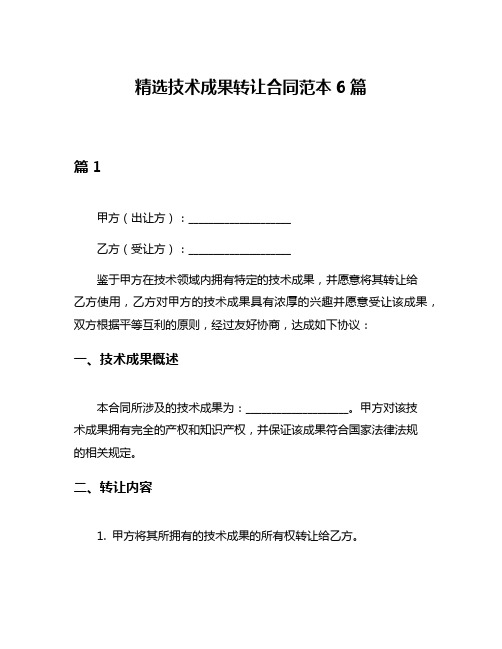 精选技术成果转让合同范本 6 篇

篇 1

甲方（出让方）：__________________

乙方（受让方）：__________________

鉴于甲方在技术领域内拥有特定的技术成果，并愿意将其转让给乙方使用，乙方对甲方的技术成果具有浓厚的兴趣并愿意受让该成果，双方根据平等互利的原则，经过友好协商，达成如下协议：

一、技术成果概述

本合同所涉及的技术成果为：__________________。甲方对该技术成果拥有完全的产权和知识产权，并保证该成果符合国家法律法规的相关规定。

二、转让内容

1. 甲方将其所拥有的技术成果的所有权转让给乙方。